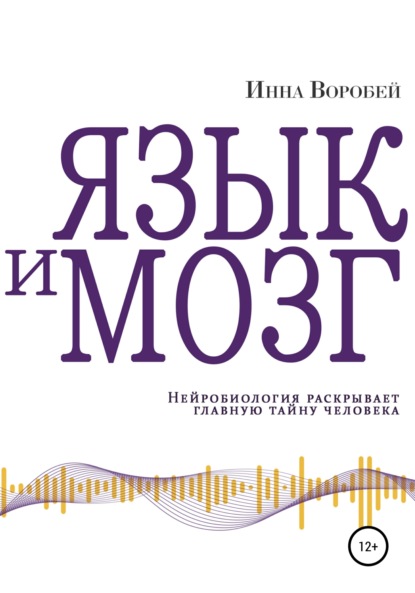 Инна Воробей

ЯЗЫК И МОЗГ

Нейробиология раскрывает главную тайну человека

12+